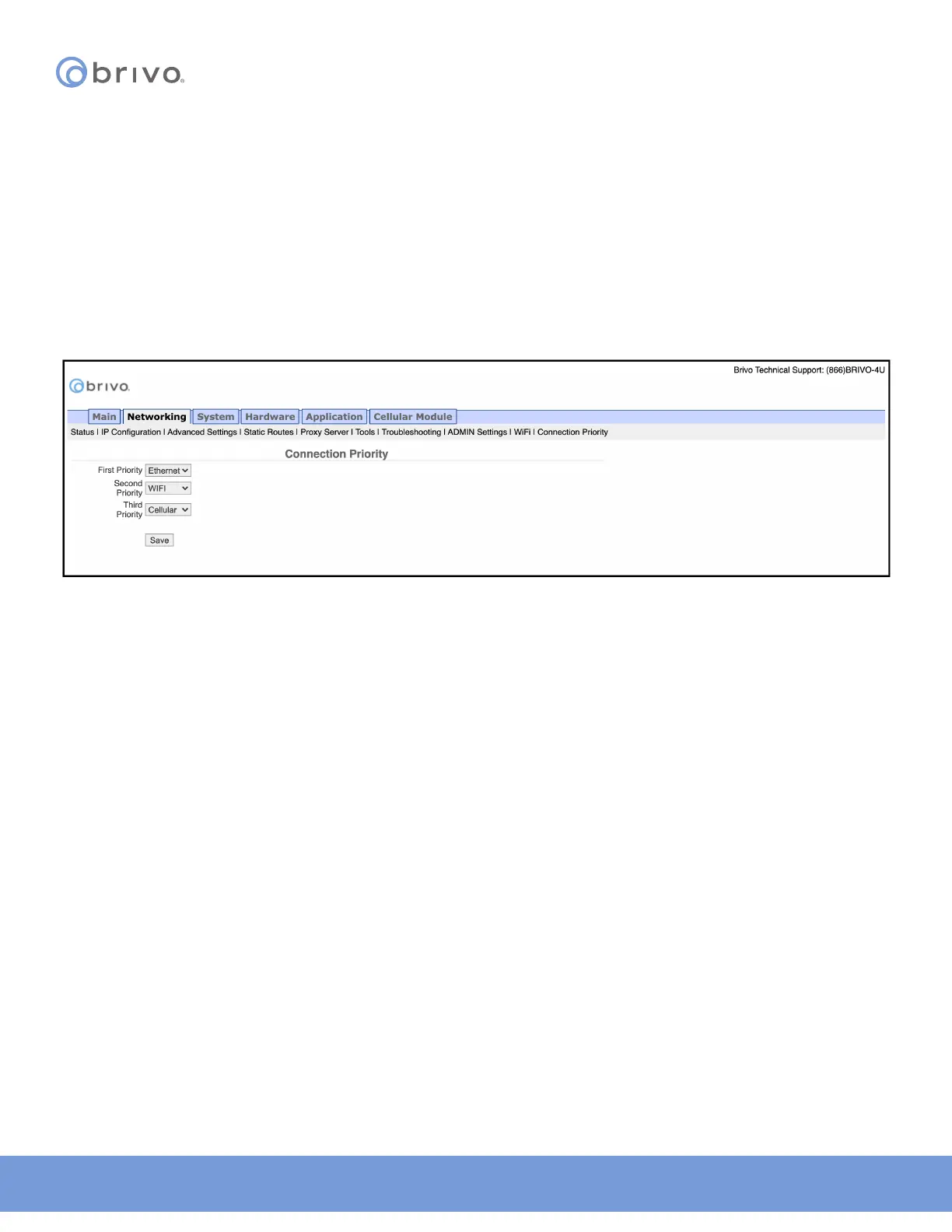 brivo

Brivo Technical Support: (866)BRIVO-4U

brivo

Main Networking System Hardware Application Cellular Module

Status | IP Configuration | Advanced Settings | Static Routes | Proxy Server | Tools | Troubleshooting | ADMIN Settings | WiFi | Connection Priority

Connection Priority

First Priority Ethernet

Second Priority WIFI

Third Priority Cellular

Save